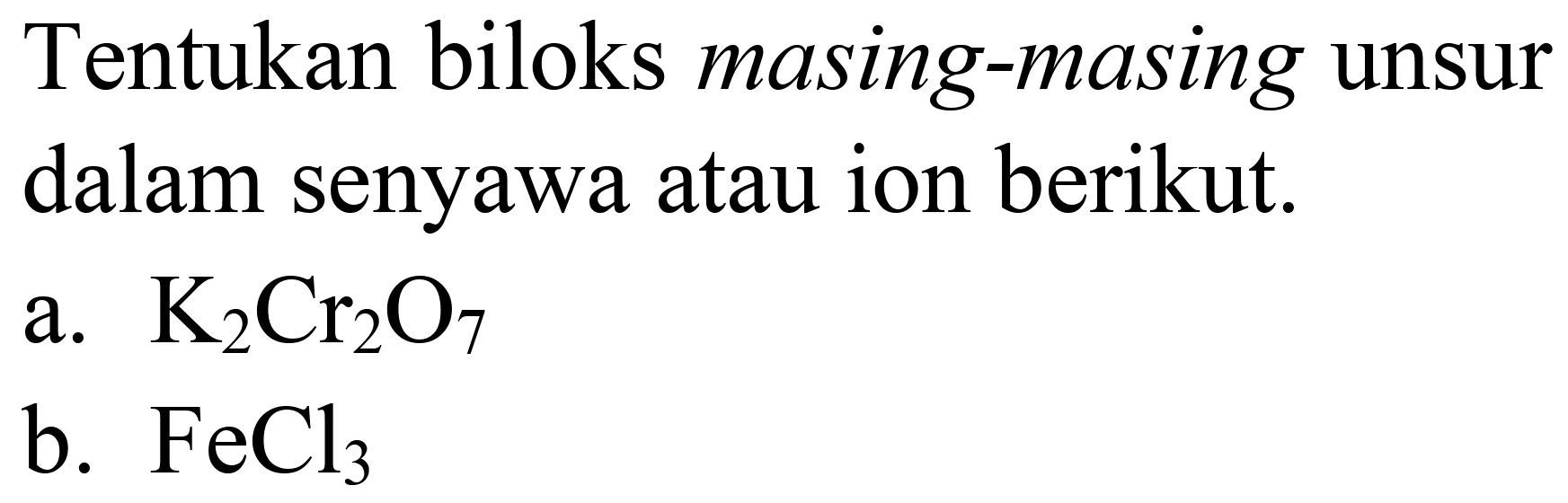 Tentukan biloks masing-masing unsur dalam senyawa atau ion berikut.

a. $K_2Cr_2O_7$

b. $FeCl_3$